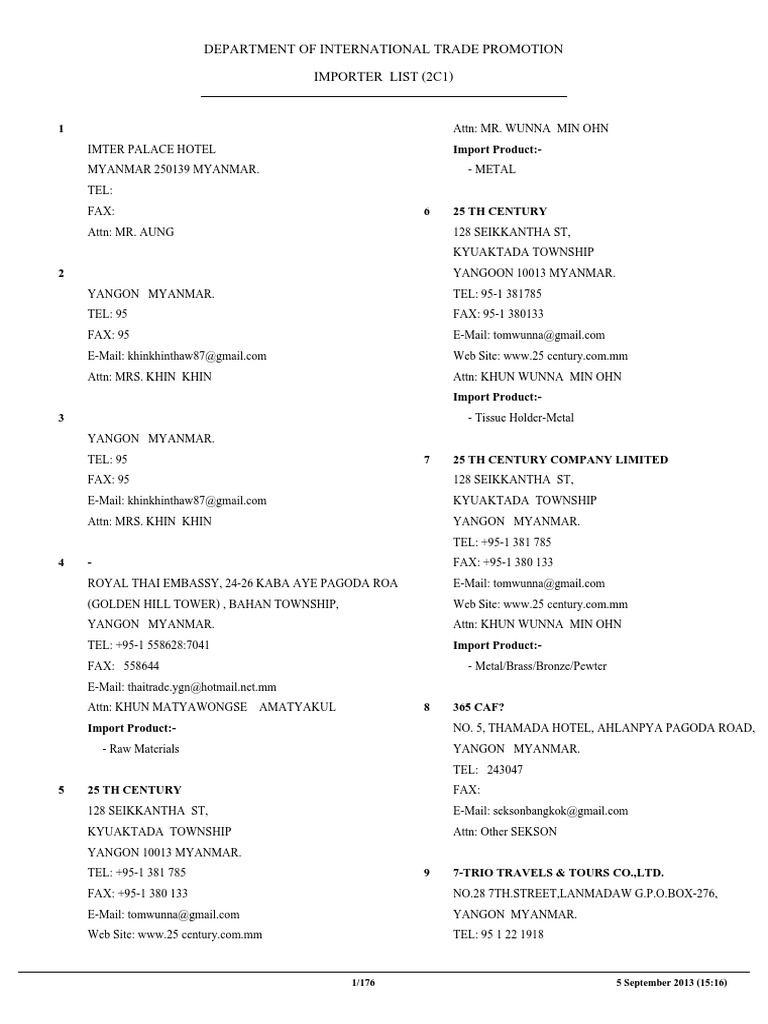 DEPARTMENT OF INTERNATIONAL TRADE PROMOTION

IMPORTER LIST (2C1)

1

IMTER PALACE HOTEL
MYANMAR 250139 MYANMAR.
TEL:
FAX:
Attn: MR. AUNG

2

YANGON MYANMAR.
TEL: 95
FAX: 95
E-Mail: khinkhinthaw87@gmail.com
Attn: MRS. KHIN KHIN

3

YANGON MYANMAR.
TEL: 95
FAX: 95
E-Mail: khinkhinthaw87@gmail.com
Attn: MRS. KHIN KHIN

4 -

ROYAL THAI EMBASSY, 24-26 KABA AYE PAGODA ROA (GOLDEN HILL TOWER) , BAHAN TOWNSHIP,
YANGON MYANMAR.
TEL: +95-1 558628:7041
FAX: 558644
E-Mail: thaitrade.ygn@hotmail.net.mm
Attn: KHUN MATYAWONGSE AMATYAKUL
Import Product:-
- Raw Materials

5 25 TH CENTURY

128 SEIKKANTHA ST,
KYUAKTADA TOWNSHIP
YANGON 10013 MYANMAR.
TEL: +95-1 381 785
FAX: +95-1 380 133
E-Mail: tomwunna@gmail.com
Web Site: www.25 century.com.mm
Attn: MR. WUNNA MIN OHN
Import Product:-
- METAL

6 25 TH CENTURY

128 SEIKKANTHA ST,
KYUAKTADA TOWNSHIP
YANGOON 10013 MYANMAR.
TEL: 95-1 381785
FAX: 95-1 380133
E-Mail: tomwunna@gmail.com
Web Site: www.25 century.com.mm
Attn: KHUN WUNNA MIN OHN
Import Product:-
- Tissue Holder-Metal

7 25 TH CENTURY COMPANY LIMITED

128 SEIKKANTHA ST,
KYUAKTADA TOWNSHIP
YANGON MYANMAR.
TEL: +95-1 381 785
FAX: +95-1 380 133
E-Mail: tomwunna@gmail.com
Web Site: www.25 century.com.mm
Attn: KHUN WUNNA MIN OHN
Import Product:-
- Metal/Brass/Bronze/Pewter

8 365 CAF?

NO. 5, THAMADA HOTEL, AHLANPYA PAGODA ROAD,
YANGON MYANMAR.
TEL: 243047
FAX:
E-Mail: seksonbangkok@gmail.com
Attn: Other SEKSON

9 7-TRIO TRAVELS & TOURS CO.,LTD.

NO.28 7TH.STREET,LANMADAW G.P.O.BOX-276,
YANGON MYANMAR.
TEL: 95 1 22 1918

1/176

5 September 2013 (15:16)